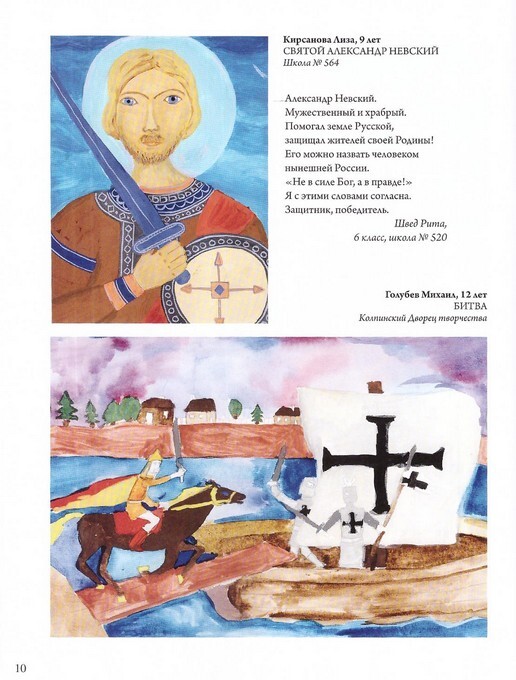 Кирсанова Лиза, 9 лет
СВЯТОЙ АЛЕКСАНДР НЕВСКИЙ
Школа № 564

Александр Невский.
Мужественный и храбрый.
Помогал земле Русской,
защищал жителей своей Родины!
Его можно назвать человеком
нынешней России.
«Не в силе Бог, а в правде!»
Я с этими словами согласна.
Защитник, победитель.

Швед Рита,
6 класс, школа № 520

Голубев Михаил, 12 лет
БИТВА
Колпинский Дворец творчества

10